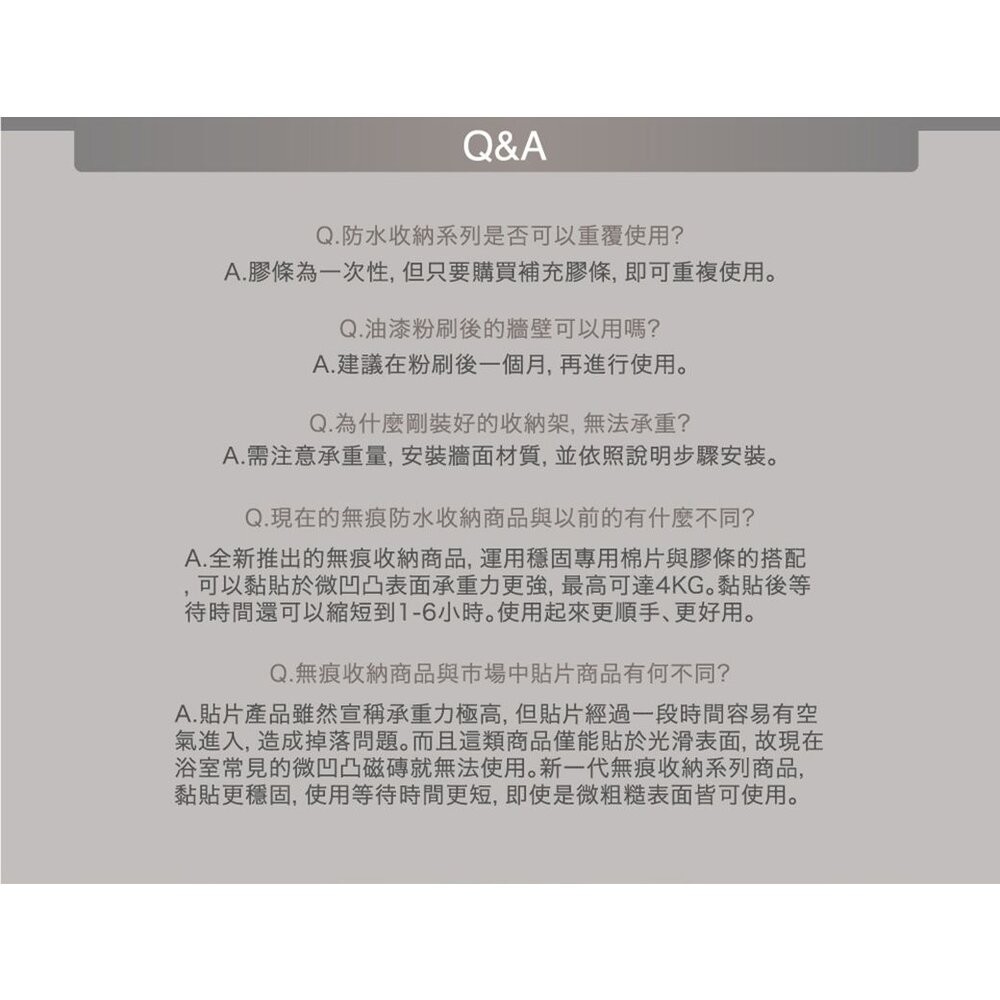 Q&A

Q.防水收納系列是否可以重覆使用?
A.膠條為一次性, 但只要購買補充膠條, 即可重複使用。

Q.油漆粉刷後的牆壁可以用嗎?
A.建議在粉刷後一個月, 再進行使用。

Q.為什麼剛裝好的收納架, 無法承重?
A.需注意承重量, 安裝牆面材質, 並依照說明步驟安裝。

Q.現在的無痕防水收納商品與以前的有什麼不同?

A.全新推出的無痕收納商品, 運用穩固專用棉片與膠條的搭配, 可以黏貼於微凹凸表面承重力更強, 最高可達4KG。黏貼後等待時間還可以縮短到1-6小時。使用起來更順手、更好用。

Q.無痕收納商品與市場中貼片商品有何不同?

A.貼片產品雖然宣稱承重力極高, 但貼片經過一段時間容易有空氣進入, 造成掉落問題。而且這類商品僅能貼於光滑表面, 故現在浴室常見的微凹凸磁磚就無法使用。新一代無痕收納系列商品, 黏貼更穩固, 使用等待時間更短, 即使是微粗糙表面皆可使用。